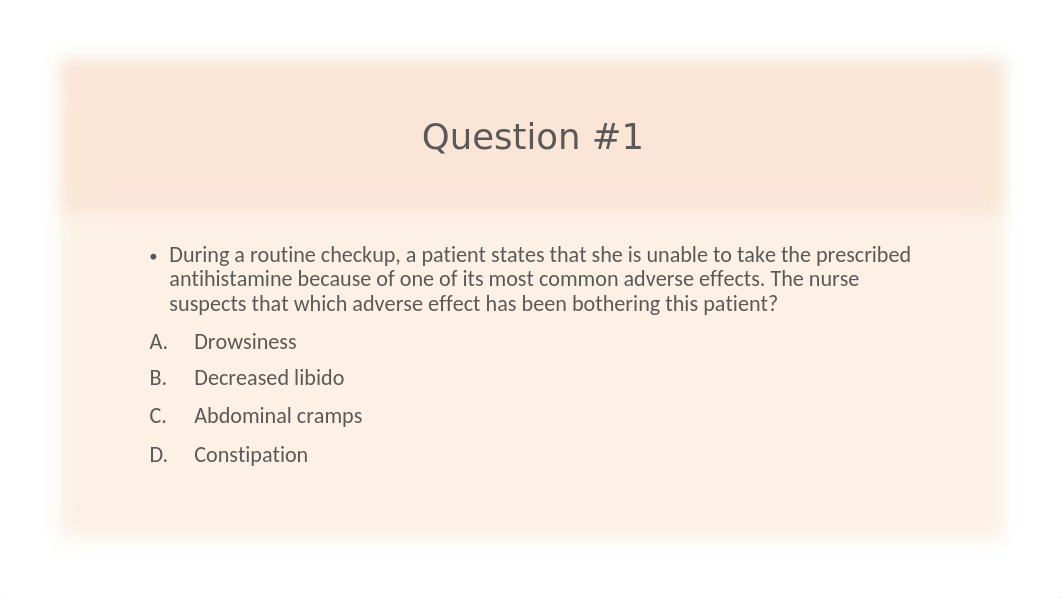 Question #1

• During a routine checkup, a patient states that she is unable to take the prescribed antihistamine because of one of its most common adverse effects. The nurse suspects that which adverse effect has been bothering this patient?

A. Drowsiness

B. Decreased libido

C. Abdominal cramps

D. Constipation